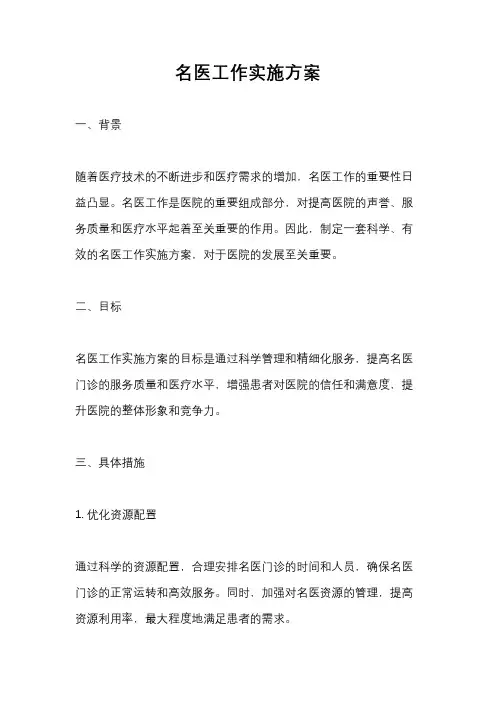 名医工作实施方案

一、背景

随着医疗技术的不断进步和医疗需求的增加，名医工作的重要性日益凸显。名医工作是医院的重要组成部分，对提高医院的声誉、服务质量和医疗水平起着至关重要的作用。因此，制定一套科学、有效的名医工作实施方案，对于医院的发展至关重要。

二、目标

名医工作实施方案的目标是通过科学管理和精细化服务，提高名医门诊的服务质量和医疗水平，增强患者对医院的信任和满意度，提升医院的整体形象和竞争力。

三、具体措施

1. 优化资源配置

通过科学的资源配置，合理安排名医门诊的时间和人员，确保名医门诊的正常运转和高效服务。同时，加强对名医资源的管理，提高资源利用率，最大程度地满足患者的需求。